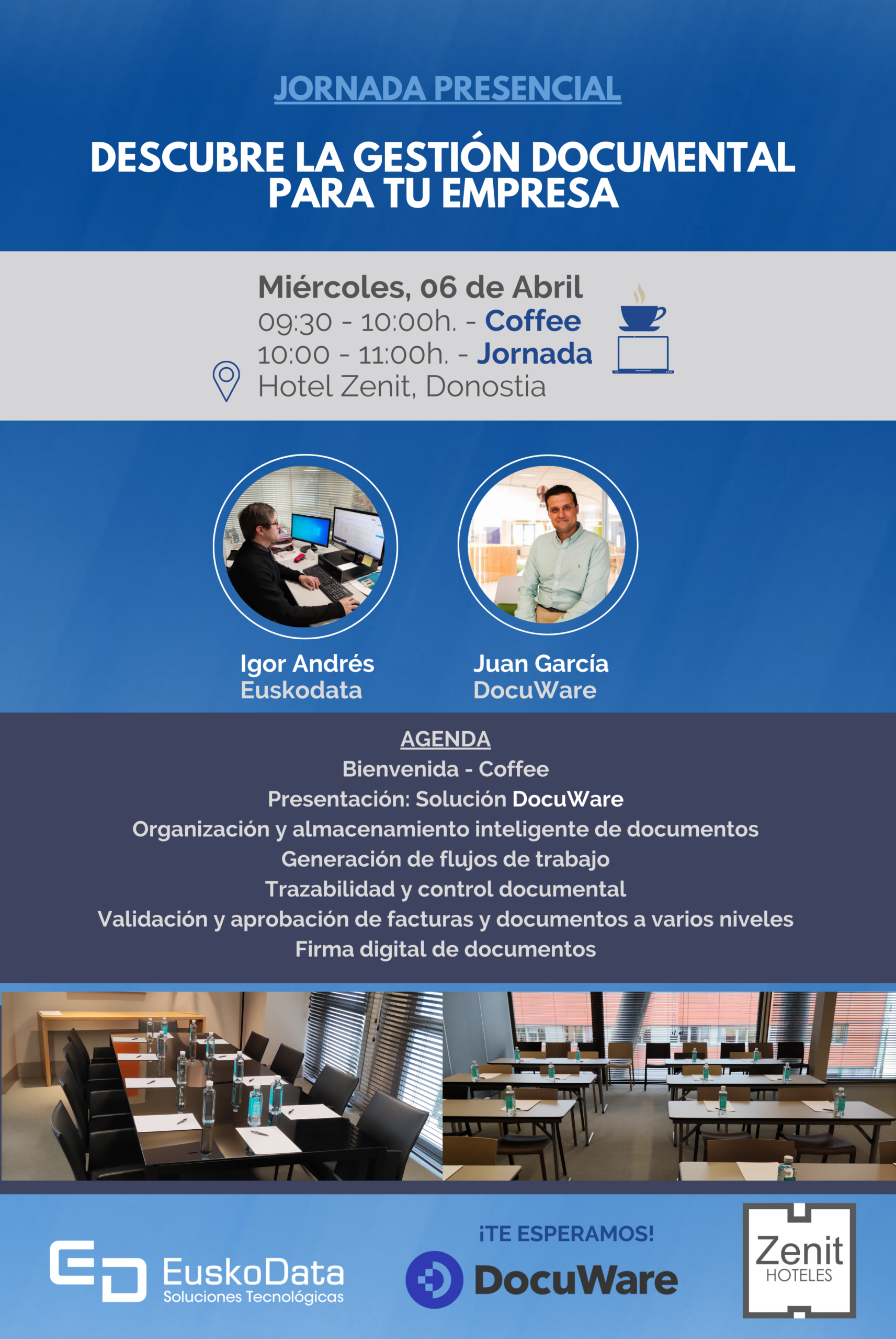 JORNADA PRESENCIAL

DESCUBRE LA GESTIÓN DOCUMENTAL PARA TU EMPRESA

Miércoles, 06 de Abril
09:30 - 10:00h. - Coffee
10:00 - 11:00h. - Jornada
Hotel Zenit, Donostia

Igor Andrés
Euskodata

Juan García
DocuWare

AGENDA
Bienvenida - Coffee
Presentación: Solución DocuWare
Organización y almacenamiento inteligente de documentos
Generación de flujos de trabajo
Trazabilidad y control documental
Validación y aprobación de facturas y documentos a varios niveles
Firma digital de documentos

EuskoData
Soluciones Tecnológicas

¡TE ESPERAMOS!
DocuWare

Zenit
HOTELES